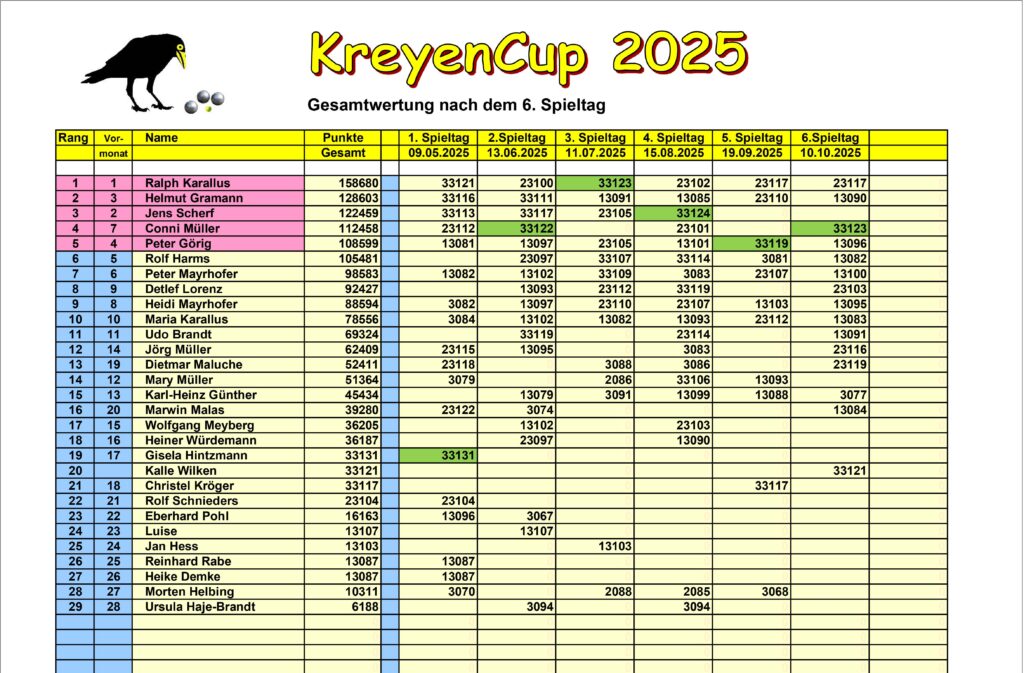 KreyenCup 2025

Gesamtwertung nach dem 6. Spieltag

| Rang | Vor-monat | Name | Punkte Gesamt | 1. Spieltag 09.05.2025 | 2.Spieltag 13.06.2025 | 3. Spieltag 11.07.2025 | 4. Spieltag 15.08.2025 | 5. Spieltag 19.09.2025 | 6.Spieltag 10.10.2025 |
|---|---|---|---|---|---|---|---|---|---|
| 1 | 1 | Ralph Karallus | 158680 | 33121 | 23100 | 33123 | 23102 | 23117 | 23117 |
| 2 | 3 | Helmut Gramann | 128603 | 33116 | 33111 | 13091 | 13085 | 23110 | 13090 |
| 3 | 2 | Jens Scherf | 122459 | 33113 | 33117 | 23105 | 33124 | | |
| 4 | 7 | Conni Müller | 112458 | 23112 | 33122 | | 23101 | | 33123 |
| 5 | 4 | Peter Görig | 108599 | 13081 | 13097 | 23105 | 13101 | 33119 | 13096 |
| 6 | 5 | Rolf Harms | 105481 | | 23097 | 33107 | 33114 | 3081 | 13082 |
| 7 | 6 | Peter Mayrhofer | 98583 | 13082 | 13102 | 33109 | 3083 | 23107 | 13100 |
| 8 | 9 | Detlef Lorenz | 92427 | | 13093 | 23112 | 33119 | | 23103 |
| 9 | 8 | Heidi Mayrhofer | 88594 | 3082 | 13097 | 23110 | 23107 | 13103 | 13095 |
| 10 | 10 | Maria Karallus | 78556 | 3084 | 13102 | 13082 | 13093 | 23112 | 13083 |
| 11 | 11 | Udo Brandt | 69324 | | 33119 | | 23114 | | 13091 |
| 12 | 14 | Jörg Müller | 62409 | 23115 | 13095 | | 3083 | | 23116 |
| 13 | 19 | Dietmar Maluche | 52411 | 23118 | | 3088 | 3086 | | 23119 |
| 14 | 12 | Mary Müller | 51364 | 3079 | | 2086 | 33106 | 13093 | |
| 15 | 13 | Karl-Heinz Günther | 45434 | | 13079 | 3091 | 13099 | 13088 | 3077 |
| 16 | 20 | Marwin Malas | 39280 | 23122 | 3074 | | | | 13084 |
| 17 | 15 | Wolfgang Meyberg | 36205 | | 13102 | | 23103 | | |
| 18 | 16 | Heiner Würdemann | 36187 | | 23097 | | 13090 | | |
| 19 | 17 | Gisela Hintzmann | 33131 | 33131 | | | | | |
| 20 | | Kalle Wilken | 33121 | | | | | | 33121 |
| 21 | 18 | Christel Kröger | 33117 | | | | | 33117 | |
| 22 | 21 | Rolf Schnieders | 23104 | 23104 | | | | | |
| 23 | 22 | Eberhard Pohl | 16163 | 13096 | 3067 | | | | |
| 24 | 23 | Luise | 13107 | | 13107 | | | | |
| 25 | 24 | Jan Hess | 13103 | | | 13103 | | | |
| 26 | 25 | Reinhard Rabe | 13087 | 13087 | | | | | |
| 27 | 26 | Heike Demke | 13087 | 13087 | | | | | |
| 28 | 27 | Morten Helbing | 10311 | 3070 | | 2088 | 2085 | 3068 | |
| 29 | 28 | Ursula Haje-Brandt | 6188 | | 3094 | | 3094 | | |